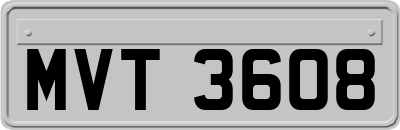 MVT 3608